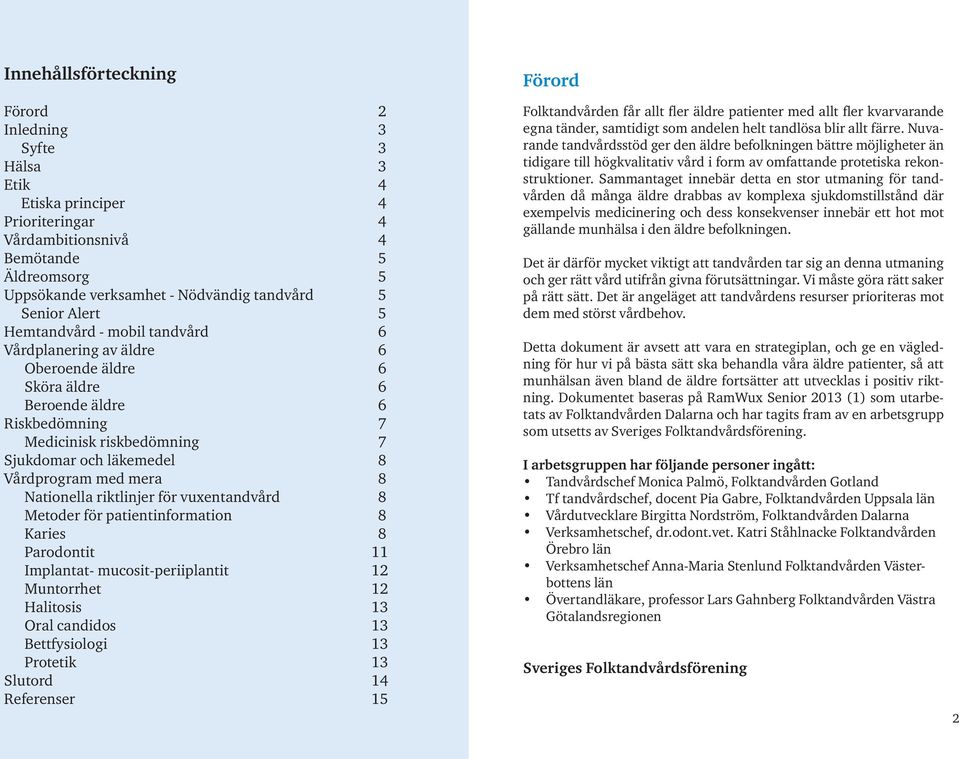 Innehållsförteckning

| | |
|---|---|
| Förord | 2 |
| Inledning | 3 |
| Syfte | 3 |
| Hälsa | 3 |
| Etik | 4 |
| Etiska principer | 4 |
| Prioriteringar | 4 |
| Vårdambitionsnivå | 4 |
| Bemötande | 5 |
| Äldreomsorg | 5 |
| Uppsökande verksamhet - Nödvändig tandvård | 5 |
| Senior Alert | 5 |
| Hemtandvård - mobil tandvård | 6 |
| Vårdplanering av äldre | 6 |
| Oberoende äldre | 6 |
| Sköra äldre | 6 |
| Beroende äldre | 6 |
| Riskbedömning | 7 |
| Medicinisk riskbedömning | 7 |
| Sjukdomar och läkemedel | 8 |
| Vårdprogram med mera | 8 |
| Nationella riktlinjer för vuxentandvård | 8 |
| Metoder för patientinformation | 8 |
| Karies | 8 |
| Parodontit | 11 |
| Implantat- mucosit-periiplantit | 12 |
| Muntorrhet | 12 |
| Halitosis | 13 |
| Oral candidos | 13 |
| Bettfysiologi | 13 |
| Protetik | 13 |
| Slutord | 14 |
| Referenser | 15 |

Förord

Folktandvården får allt fler äldre patienter med allt fler kvarvarande egna tänder, samtidigt som andelen helt tandlösa blir allt färre. Nuvarande tandvårdsstöd ger den äldre befolkningen bättre möjligheter än tidigare till högkvalitativ vård i form av omfattande protetiska rekonstruktioner. Sammantaget innebär detta en stor utmaning för tandvården då många äldre drabbas av komplexa sjukdomstillstånd där exempelvis medicinering och dess konsekvenser innebär ett hot mot gällande munhälsa i den äldre befolkningen.

Det är därför mycket viktigt att tandvården tar sig an denna utmaning och ger rätt vård utifrån givna förutsättningar. Vi måste göra rätt saker på rätt sätt. Det är angeläget att tandvårdens resurser prioriteras mot dem med störst vårdbehov.

Detta dokument är avsett att vara en strategiplan, och ge en vägledning för hur vi på bästa sätt ska behandla våra äldre patienter, så att munhälsan även bland de äldre fortsätter att utvecklas i positiv riktning. Dokumentet baseras på RamWux Senior 2013 (1) som utarbetats av Folktandvården Dalarna och har tagits fram av en arbetsgrupp som utsetts av Sveriges Folktandvårdsförening.

I arbetsgruppen har följande personer ingått:
• Tandvårdschef Monica Palmö, Folktandvården Gotland
• Tf tandvårdschef, docent Pia Gabre, Folktandvården Uppsala län
• Vårdutvecklare Birgitta Nordström, Folktandvården Dalarna
• Verksamhetschef, dr.odont.vet. Katri Ståhlnacke Folktandvården Örebro län
• Verksamhetschef Anna-Maria Stenlund Folktandvården Västerbottens län
• Övertandläkare, professor Lars Gahnberg Folktandvården Västra Götalandsregionen

Sveriges Folktandvårdsförening

2